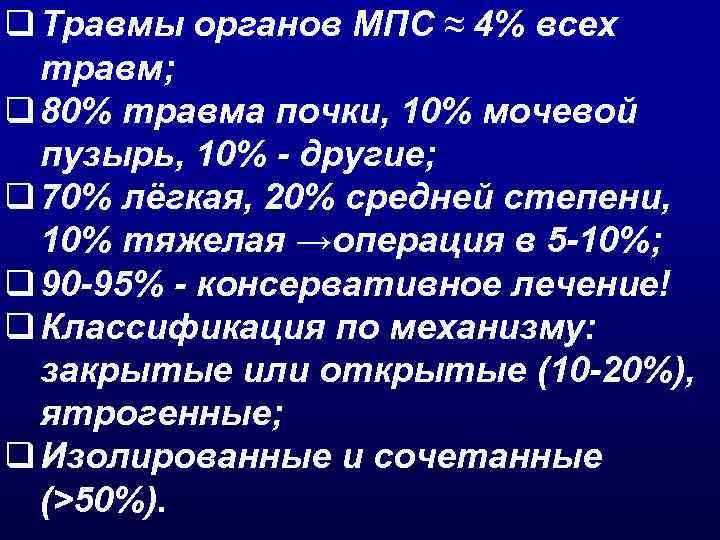 ❑ Травмы органов МПС ≈ 4% всех травм;
❑ 80% травма почки, 10% мочевой пузырь, 10% - другие;
❑ 70% лёгкая, 20% средней степени, 10% тяжелая →операция в 5-10%;
❑ 90-95% - консервативное лечение!
❑ Классификация по механизму: закрытые или открытые (10-20%), ятрогенные;
❑ Изолированные и сочетанные (>50%).